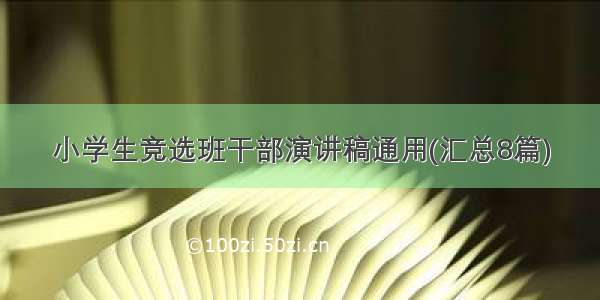 小学生竞选班干部演讲稿通用(汇总8篇)

©100zi.50zi.cn